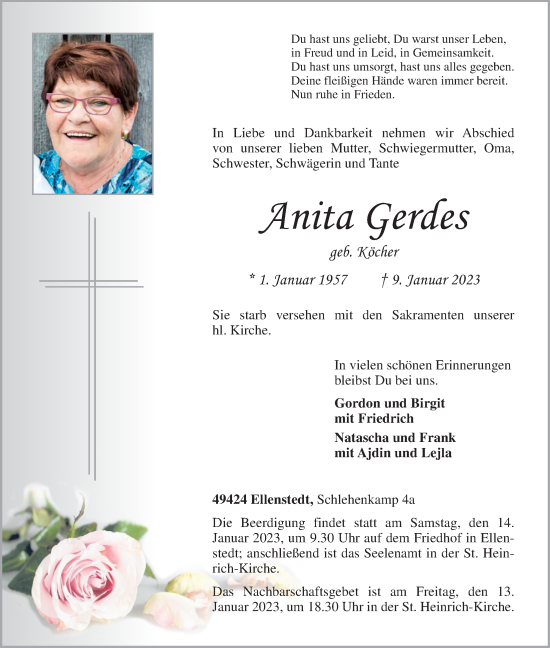 Du hast uns geliebt, Du warst unser Leben,
in Freud und in Leid, in Gemeinsamkeit.
Du hast uns umsorgt, hast uns alles gegeben.
Deine fleißigen Hände waren immer bereit.
Nun ruhe in Frieden.

In Liebe und Dankbarkeit nehmen wir Abschied von unserer lieben Mutter, Schwiegermutter, Oma, Schwester, Schwägerin und Tante

Anita Gerdes

geb. Köcher

* 1. Januar 1957 † 9. Januar 2023

Sie starb versehen mit den Sakramenten unserer hl. Kirche.

In vielen schönen Erinnerungen bleibst Du bei uns.

Gordon und Birgit
mit Friedrich

Natascha und Frank
mit Ajdin und Lejla

49424 Ellenstedt, Schlehenkamp 4a

Die Beerdigung findet statt am Samstag, den 14. Januar 2023, um 9.30 Uhr auf dem Friedhof in Ellenstedt; anschließend ist das Seelenamt in der St. Heinrich-Kirche.

Das Nachbarschaftsgebet ist am Freitag, den 13. Januar 2023, um 18.30 Uhr in der St. Heinrich-Kirche.